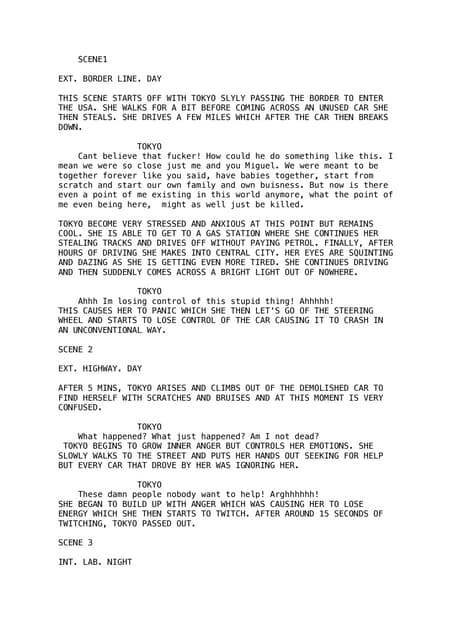 SCENE1

EXT. BORDER LINE. DAY

THIS SCENE STARTS OFF WITH TOKYO SLYLY PASSING THE BORDER TO ENTER THE USA. SHE WALKS FOR A BIT BEFORE COMING ACROSS AN UNUSED CAR SHE THEN STEALS. SHE DRIVES A FEW MILES WHICH AFTER THE CAR THEN BREAKS DOWN.

TOKYO
Cant believe that fucker! How could he do something like this. I mean we were so close just me and you Miguel. We were meant to be together forever like you said, have babies together, start from scratch and start our own family and own buisness. But now is there even a point of me existing in this world anymore, what the point of me even being here, might as well just be killed.

TOKYO BECOME VERY STRESSED AND ANXIOUS AT THIS POINT BUT REMAINS COOL. SHE IS ABLE TO GET TO A GAS STATION WHERE SHE CONTINUES HER STEALING TRACKS AND DRIVES OFF WITHOUT PAYING PETROL. FINALLY, AFTER HOURS OF DRIVING SHE MAKES INTO CENTRAL CITY. HER EYES ARE SQUINTING AND DAZING AS SHE IS GETTING EVEN MORE TIRED. SHE CONTINUES DRIVING AND THEN SUDDENLY COMES ACROSS A BRIGHT LIGHT OUT OF NOWHERE.

TOKYO
Ahhh Im losing control of this stupid thing! Ahhhhh!
THIS CAUSES HER TO PANIC WHICH SHE THEN LET'S GO OF THE STEERING WHEEL AND STARTS TO LOSE CONTROL OF THE CAR CAUSING IT TO CRASH IN AN UNCONVENTIONAL WAY.

SCENE 2

EXT. HIGHWAY. DAY

AFTER 5 MINS, TOKYO ARISES AND CLIMBS OUT OF THE DEMOLISHED CAR TO FIND HERSELF WITH SCRATCHES AND BRUISES AND AT THIS MOMENT IS VERY CONFUSED.

TOKYO
What happened? What just happened? Am I not dead?
TOKYO BEGINS TO GROW INNER ANGER BUT CONTROLS HER EMOTIONS. SHE SLOWLY WALKS TO THE STREET AND PUTS HER HANDS OUT SEEKING FOR HELP BUT EVERY CAR THAT DROVE BY HER WAS IGNORING HER.

TOKYO
These damn people nobody want to help! Arghhhhhh!
SHE BEGAN TO BUILD UP WITH ANGER WHICH WAS CAUSING HER TO LOSE ENERGY WHICH SHE THEN STARTS TO TWITCH. AFTER AROUND 15 SECONDS OF TWITCHING, TOKYO PASSED OUT.

SCENE 3

INT. LAB. NIGHT